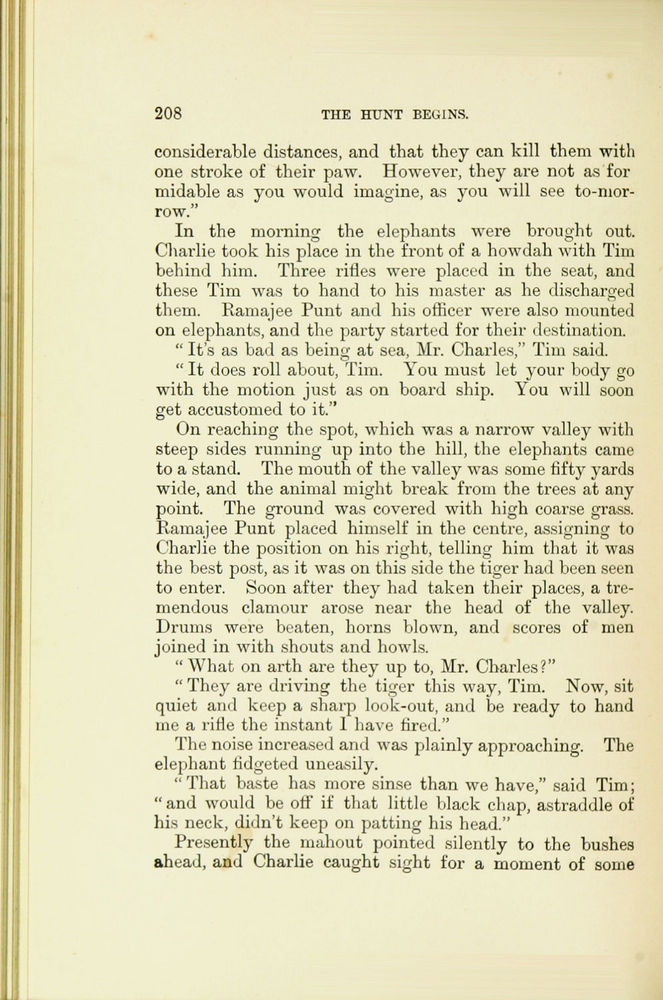 208 THE HUNT BEGINS.

considerable distances, and that they can kill them with one stroke of their paw. However, they are not as formidable as you would imagine, as you will see to-morrow."

In the morning the elephants were brought out. Charlie took his place in the front of a howdah with Tim behind him. Three rifles were placed in the seat, and these Tim was to hand to his master as he discharged them. Ramajee Punt and his officer were also mounted on elephants, and the party started for their destination.

"It's as bad as being at sea, Mr. Charles," Tim said.

"It does roll about, Tim. You must let your body go with the motion just as on board ship. You will soon get accustomed to it."

On reaching the spot, which was a narrow valley with steep sides running up into the hill, the elephants came to a stand. The mouth of the valley was some fifty yards wide, and the animal might break from the trees at any point. The ground was covered with high coarse grass. Ramajee Punt placed himself in the centre, assigning to Charlie the position on his right, telling him that it was the best post, as it was on this side the tiger had been seen to enter. Soon after they had taken their places, a tremendous clamour arose near the head of the valley. Drums were beaten, horns blown, and scores of men joined in with shouts and howls.

"What on arth are they up to, Mr. Charles?"

"They are driving the tiger this way, Tim. Now, sit quiet and keep a sharp look-out, and be ready to hand me a rifle the instant I have fired."

The noise increased and was plainly approaching. The elephant fidgeted uneasily.

"That baste has more sinse than we have," said Tim; "and would be off if that little black chap, astraddle of his neck, didn't keep on patting his head."

Presently the mahout pointed silently to the bushes ahead, and Charlie caught sight for a moment of some